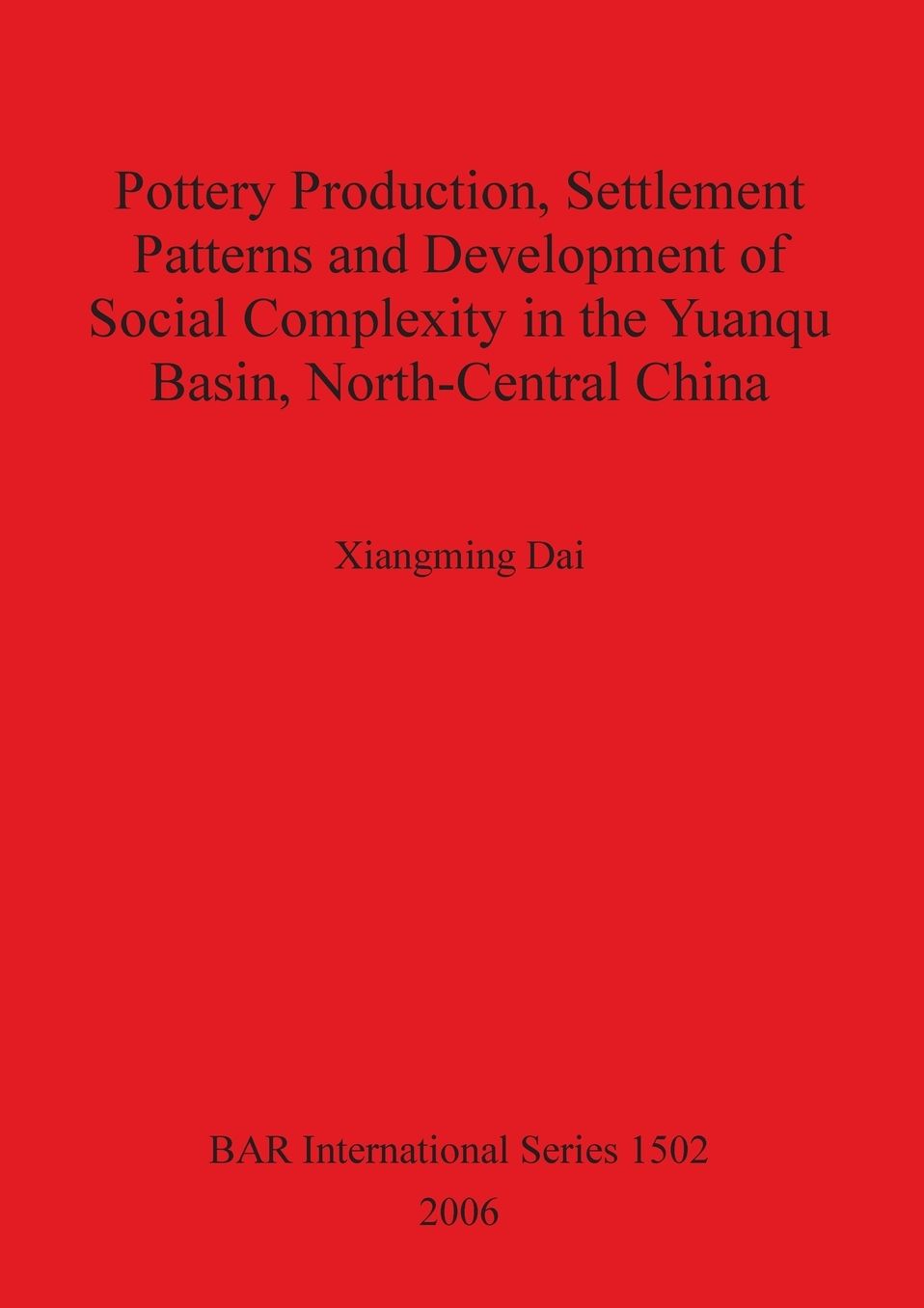 Pottery Production, Settlement Patterns and Development of Social Complexity in the Yuanqu Basin, North-Central China

Xiangming Dai

BAR International Series 1502

2006